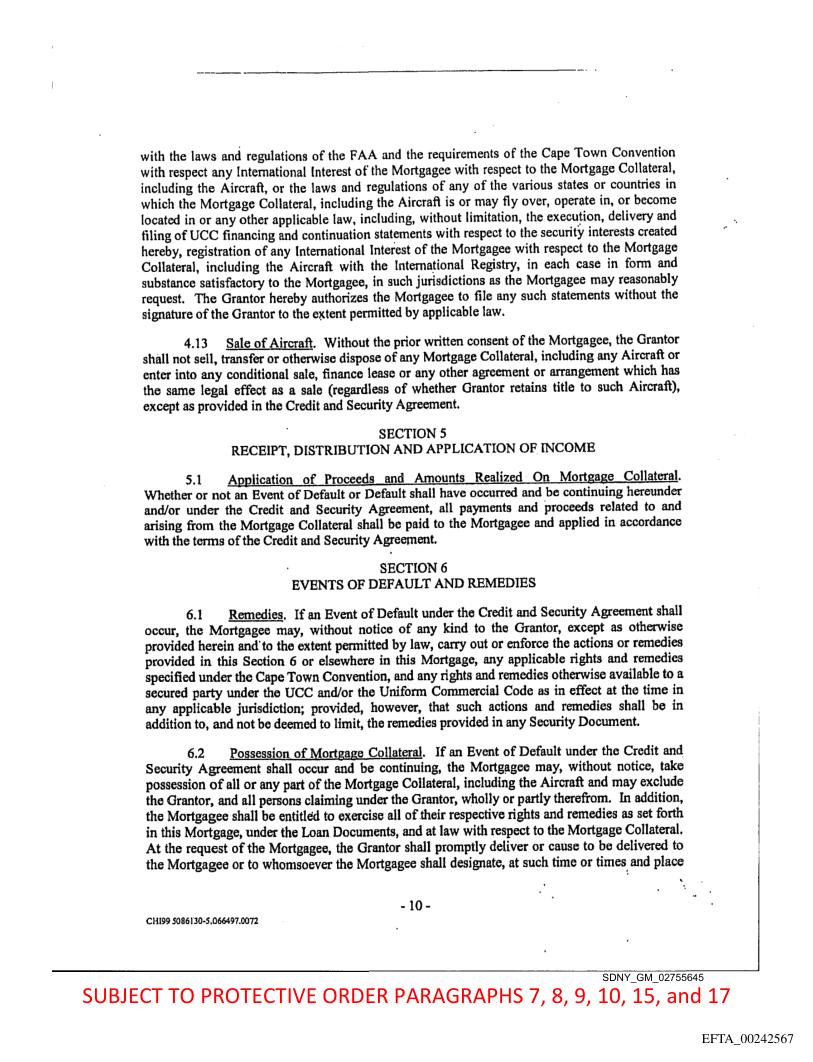 with the laws and regulations of the FAA and the requirements of the Cape Town Convention with respect any International Interest of the Mortgagee with respect to the Mortgage Collateral, including the Aircraft, or the laws and regulations of any of the various states or countries in which the Mortgage Collateral, including the Aircraft is or may fly over, operate in, or become located in or any other applicable law, including, without limitation, the execution, delivery and filing of UCC financing and continuation statements with respect to the security interests created hereby, registration of any International Interest of the Mortgagee with respect to the Mortgage Collateral, including the Aircraft with the International Registry, in each case in form and substance satisfactory to the Mortgagee, in such jurisdictions as the Mortgagee may reasonably request. The Grantor hereby authorizes the Mortgagee to file any such statements without the signature of the Grantor to the extent permitted by applicable law.

4.13 Sale of Aircraft. Without the prior written consent of the Mortgagee, the Grantor shall not sell, transfer or otherwise dispose of any Mortgage Collateral, including any Aircraft or enter into any conditional sale, finance lease or any other agreement or arrangement which has the same legal effect as a sale (regardless of whether Grantor retains title to such Aircraft), except as provided in the Credit and Security Agreement.

SECTION 5
RECEIPT, DISTRIBUTION AND APPLICATION OF INCOME

5.1 Application of Proceeds and Amounts Realized On Mortgage Collateral. Whether or not an Event of Default or Default shall have occurred and be continuing hereunder and/or under the Credit and Security Agreement, all payments and proceeds related to and arising from the Mortgage Collateral shall be paid to the Mortgagee and applied in accordance with the terms of the Credit and Security Agreement.

SECTION 6
EVENTS OF DEFAULT AND REMEDIES

6.1 Remedies. If an Event of Default under the Credit and Security Agreement shall occur, the Mortgagee may, without notice of any kind to the Grantor, except as otherwise provided herein and to the extent permitted by law, carry out or enforce the actions or remedies provided in this Section 6 or elsewhere in this Mortgage, any applicable rights and remedies specified under the Cape Town Convention, and any rights and remedies otherwise available to a secured party under the UCC and/or the Uniform Commercial Code as in effect at the time in any applicable jurisdiction; provided, however, that such actions and remedies shall be in addition to, and not be deemed to limit, the remedies provided in any Security Document.

6.2 Possession of Mortgage Collateral. If an Event of Default under the Credit and Security Agreement shall occur and be continuing, the Mortgagee may, without notice, take possession of all or any part of the Mortgage Collateral, including the Aircraft and may exclude the Grantor, and all persons claiming under the Grantor, wholly or partly therefrom. In addition, the Mortgagee shall be entitled to exercise all of their respective rights and remedies as set forth in this Mortgage, under the Loan Documents, and at law with respect to the Mortgage Collateral. At the request of the Mortgagee, the Grantor shall promptly deliver or cause to be delivered to the Mortgagee or to whomsoever the Mortgagee shall designate, at such time or times and place

- 10 -

CHI99 5086130-5.066497.0072

SDNY_GM_02755645

SUBJECT TO PROTECTIVE ORDER PARAGRAPHS 7, 8, 9, 10, 15, and 17

EFTA_00242567